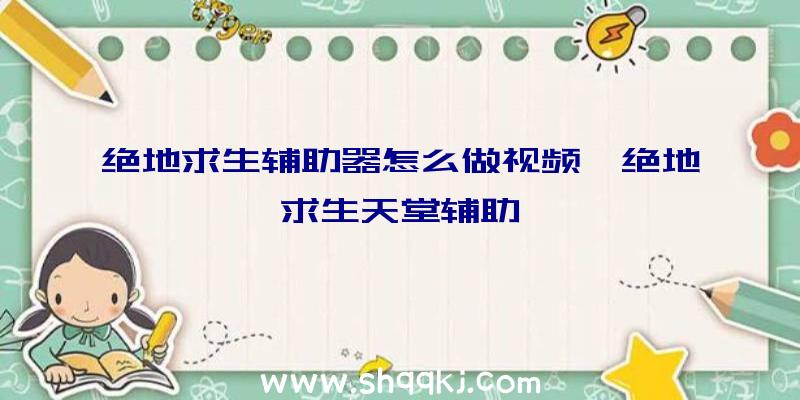 绝地求生辅助器怎么做视频、绝地求生天堂辅助

www.shqqkj.com